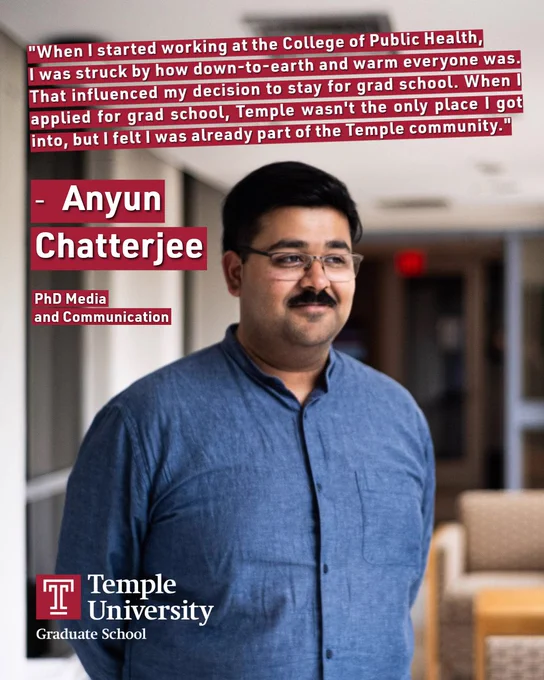 "When I started working at the College of Public Health, I was struck by how down-to-earth and warm everyone was. That influenced my decision to stay for grad school. When I applied for grad school, Temple wasn't the only place I got into, but I felt I was already part of the Temple community."

- Anyun Chatterjee

PhD Media and Communication

T
Temple University
Graduate School